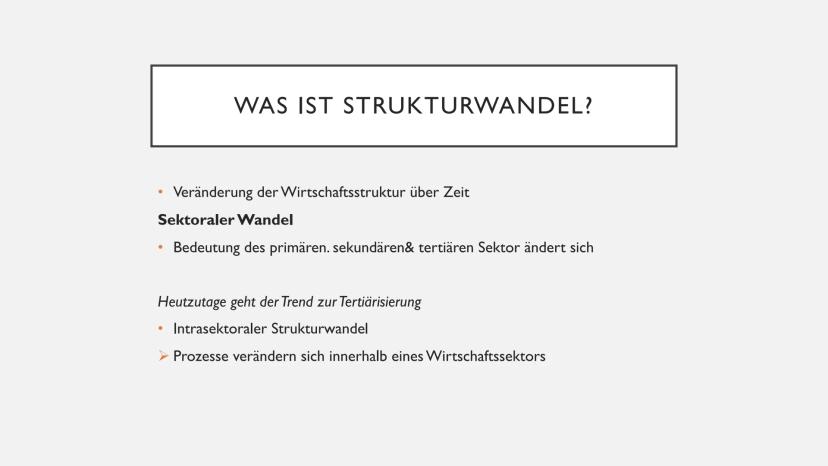 WAS IST STRUKTURWANDEL?

• Veränderung der Wirtschaftsstruktur über Zeit

Sektoraler Wandel

• Bedeutung des primären. sekundären& tertiären Sektor ändert sich

Heutzutage geht der Trend zur Tertiärisierung

• Intrasektoraler Strukturwandel

➢ Prozesse verändern sich innerhalb eines Wirtschaftssektors